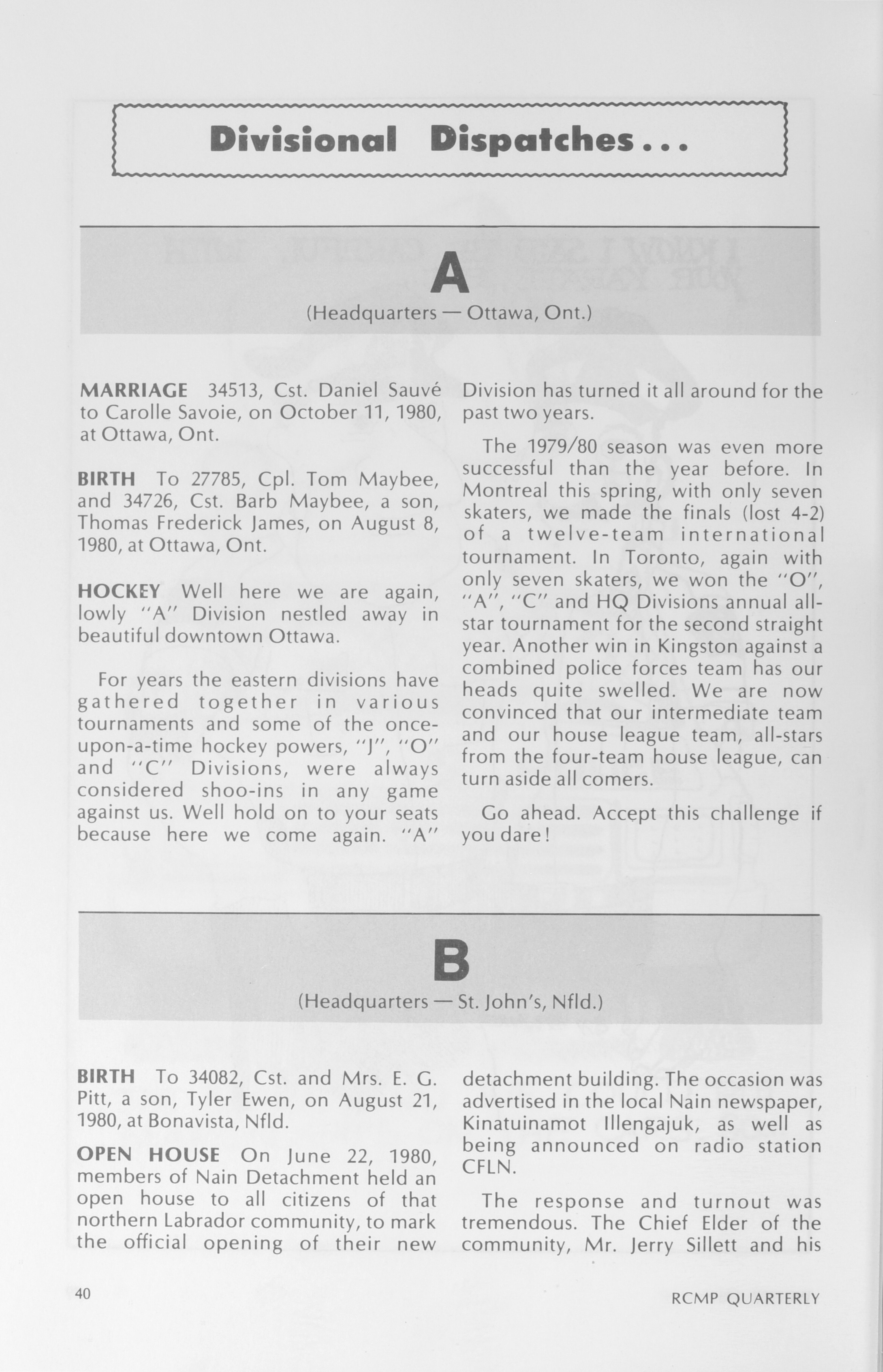 Divisional Dispatches...

A
(Headquarters — Ottawa, Ont.)

MARRIAGE 34513, Cst. Daniel Sauvé to Carolle Savoie, on October 11, 1980, at Ottawa, Ont.

BIRTH To 27785, Cpl. Tom Maybee, and 34726, Cst. Barb Maybee, a son, Thomas Frederick James, on August 8, 1980, at Ottawa, Ont.

HOCKEY Well here we are again, lowly "A" Division nestled away in beautiful downtown Ottawa.

For years the eastern divisions have gathered together in various tournaments and some of the once-upon-a-time hockey powers, "J", "O" and "C" Divisions, were always considered shoo-ins in any game against us. Well hold on to your seats because here we come again. "A" Division has turned it all around for the past two years.

The 1979/80 season was even more successful than the year before. In Montreal this spring, with only seven skaters, we made the finals (lost 4-2) of a twelve-team international tournament. In Toronto, again with only seven skaters, we won the "O", "A", "C" and HQ Divisions annual all-star tournament for the second straight year. Another win in Kingston against a combined police forces team has our heads quite swelled. We are now convinced that our intermediate team and our house league team, all-stars from the four-team house league, can turn aside all comers.

Go ahead. Accept this challenge if you dare!

B
(Headquarters — St. John's, Nfld.)

BIRTH To 34082, Cst. and Mrs. E. G. Pitt, a son, Tyler Ewen, on August 21, 1980, at Bonavista, Nfld.

OPEN HOUSE On June 22, 1980, members of Nain Detachment held an open house to all citizens of that northern Labrador community, to mark the official opening of their new detachment building. The occasion was advertised in the local Nain newspaper, Kinatuinamot Illengajuk, as well as being announced on radio station CFLN.

The response and turnout was tremendous. The Chief Elder of the community, Mr. Jerry Sillett and his

40

RCMP QUARTERLY